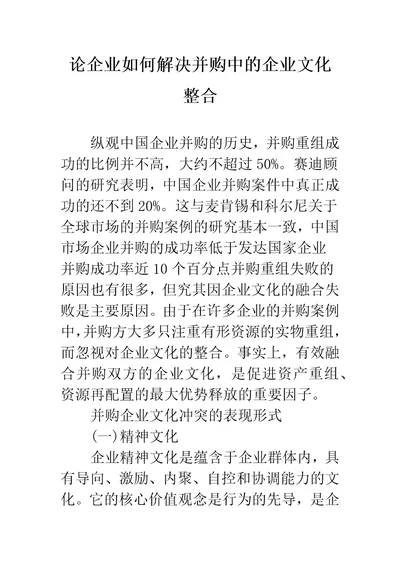 论企业如何解决并购中的企业文化整合

纵观中国企业并购的历史，并购重组成功的比例并不高，大约不超过 50%。赛迪顾问的研究表明，中国企业并购案件中真正成功的还不到 20%。这与麦肯锡和科尔尼关于全球市场的并购案例的研究基本一致，中国市场企业并购的成功率低于发达国家企业并购成功率近 10 个百分点并购重组失败的原因也有很多，但究其因企业文化的融合失败是主要原因。由于在许多企业的并购案例中，并购方大多只注重有形资源的实物重组，而忽视对企业文化的整合。事实上，有效融合并购双方的企业文化，是促进资产重组、资源再配置的最大优势释放的重要因子。

并购企业文化冲突的表现形式

(一)精神文化

企业精神文化是蕴含于企业群体内，具有导向、激励、内聚、自控和协调能力的文化。它的核心价值观念是行为的先导，是企